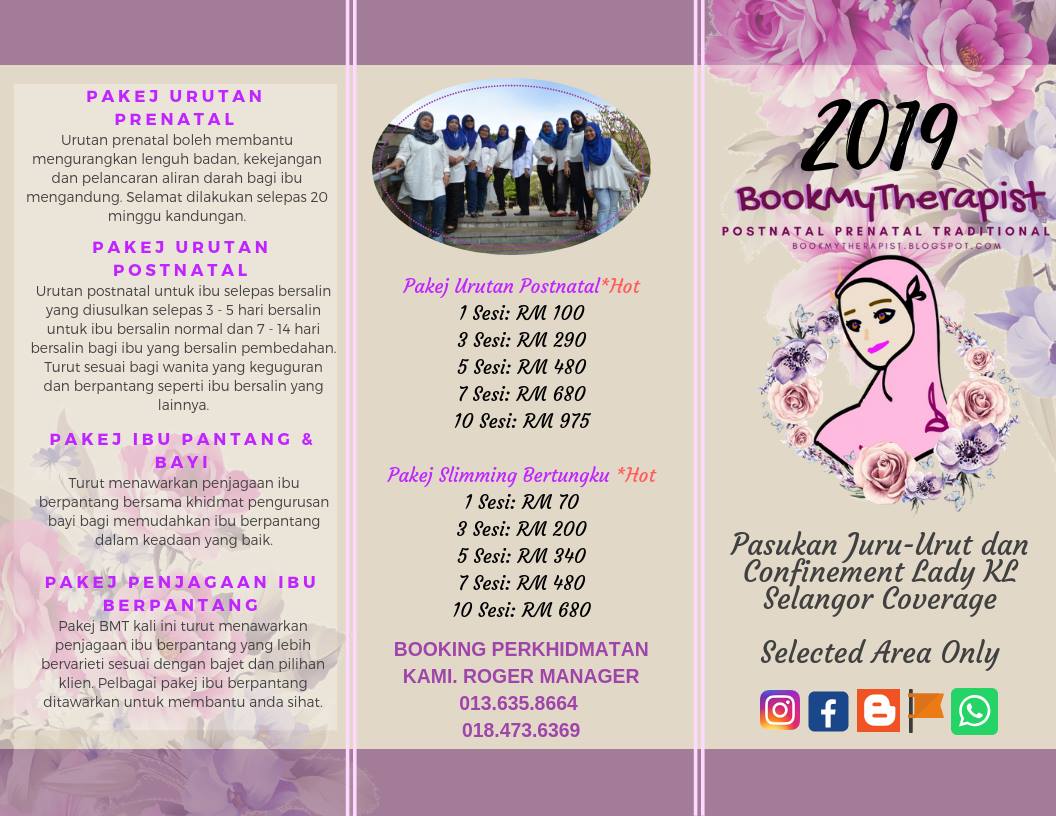 PAKEJ URUTAN PRENATAL

Urutan prenatal boleh membantu mengurangkan lenguh badan, kekejangan dan pelancaran aliran darah bagi ibu mengandung. Selamat dilakukan selepas 20 minggu kandungan.

PAKEJ URUTAN POSTNATAL

Urutan postnatal untuk ibu selepas bersalin yang diusulkan selepas 3 - 5 hari bersalin untuk ibu bersalin normal dan 7 - 14 hari bersalin bagi ibu yang bersalin pembedahan. Turut sesuai bagi wanita yang keguguran dan berpantang seperti ibu bersalin yang lainnya.

PAKEJ IBU PANTANG & BAYI

Turut menawarkan penjagaan ibu berpantang bersama khidmat pengurusan bayi bagi memudahkan ibu berpantang dalam keadaan yang baik.

PAKEJ PENJAGAAN IBU BERPANTANG

Pakej BMT kali ini turut menawarkan penjagaan ibu berpantang yang lebih bervarieti sesuai dengan bajet dan pilihan klien. Pelbagai pakej ibu berpantang ditawarkan untuk membantu anda sihat.

Pakej Urutan Postnatal*Hot
1 Sesi: RM 100
3 Sesi: RM 290
5 Sesi: RM 480
7 Sesi: RM 680
10 Sesi: RM 975

Pakej Slimming Bertungku *Hot
1 Sesi: RM 70
3 Sesi: RM 200
5 Sesi: RM 340
7 Sesi: RM 480
10 Sesi: RM 680

BOOKING PERKHIDMATAN KAMI. ROGER MANAGER
013.635.8664
018.473.6369

2019
BookMyTherapist
POSTNATAL PRENATAL TRADITIONAL
BOOKMYTHERAPIST.BLOGSPOT.COM

Pasukan Juru-Urut dan Confinement Lady KL Selangor Coverage

Selected Area Only